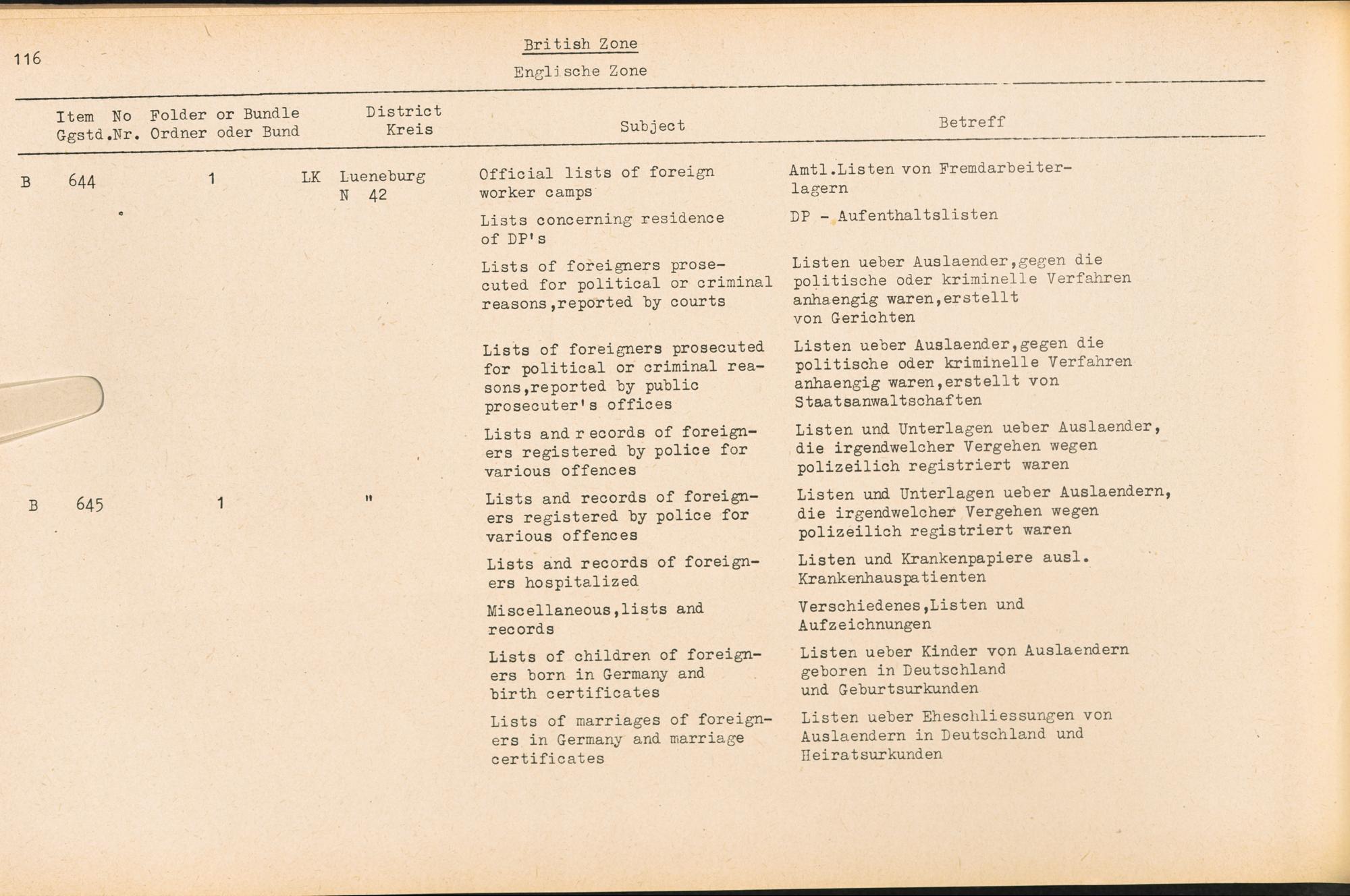 116

British Zone
Englische Zone

| Item No Ggstd.Nr. | Folder or Bundle Ordner oder Bund | District Kreis | Subject | Betreff |
|---|---|---|---|---|
| B 644 | 1 | LK Lueneburg N 42 | Official lists of foreign worker camps | Amtl.Listen von Fremdarbeiterlagern |
| | | | Lists concerning residence of DP's | DP - Aufenthaltslisten |
| | | | Lists of foreigners prosecuted for political or criminal reasons,reported by courts | Listen ueber Auslaender,gegen die politische oder kriminelle Verfahren anhaengig waren,erstellt von Gerichten |
| | | | Lists of foreigners prosecuted for political or criminal reasons,reported by public prosecuter's offices | Listen ueber Auslaender,gegen die politische oder kriminelle Verfahren anhaengig waren,erstellt von Staatsanwaltschaften |
| | | | Lists and records of foreigners registered by police for various offences | Listen und Unterlagen ueber Auslaender, die irgendwelcher Vergehen wegen polizeilich registriert waren |
| B 645 | 1 | " | Lists and records of foreigners registered by police for various offences | Listen und Unterlagen ueber Auslaendern, die irgendwelcher Vergehen wegen polizeilich registriert waren |
| | | | Lists and records of foreigners hospitalized | Listen und Krankenpapiere ausl. Krankenhauspatienten |
| | | | Miscellaneous,lists and records | Verschiedenes,Listen und Aufzeichnungen |
| | | | Lists of children of foreigners born in Germany and birth certificates | Listen ueber Kinder von Auslaendern geboren in Deutschland und Geburtsurkunden |
| | | | Lists of marriages of foreigners in Germany and marriage certificates | Listen ueber Eheschliessungen von Auslaendern in Deutschland und Heiratsurkunden |